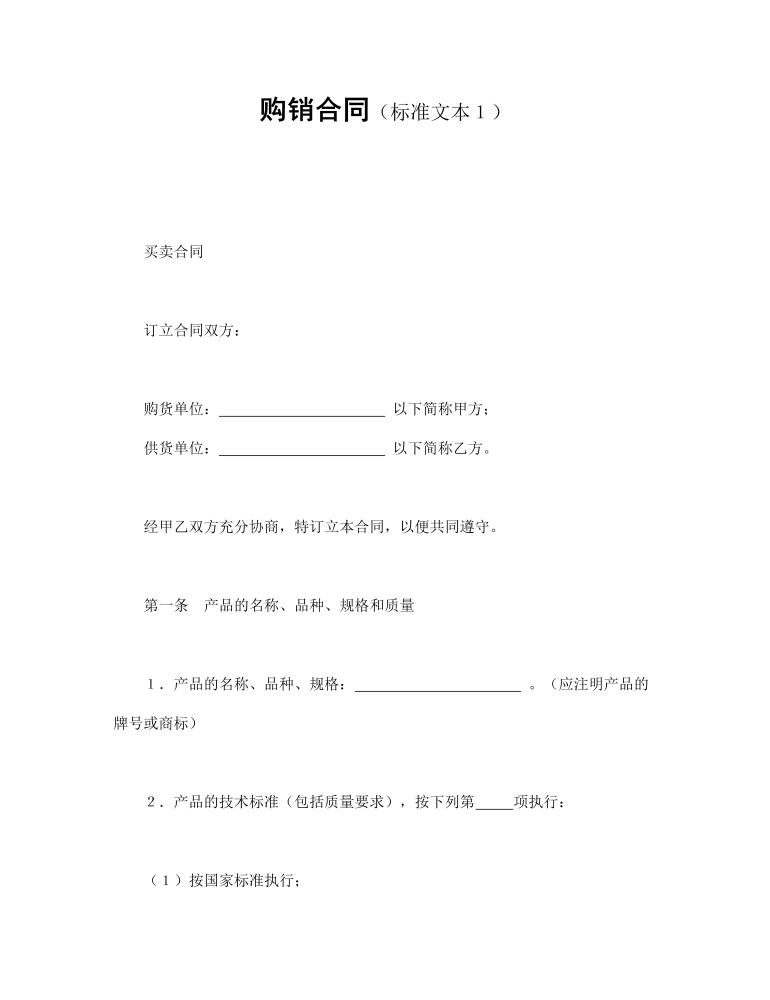 购销合同（标准文本 1 ）

买卖合同

订立合同双方：

购货单位：______________________ 以下简称甲方；

供货单位：______________________ 以下简称乙方。

经甲乙双方充分协商，特订立本合同，以便共同遵守。

第一条　产品的名称、品种、规格和质量

1．产品的名称、品种、规格：______________________ 。（应注明产品的牌号或商标）

2．产品的技术标准（包括质量要求），按下列第_____项执行：

（1）按国家标准执行；